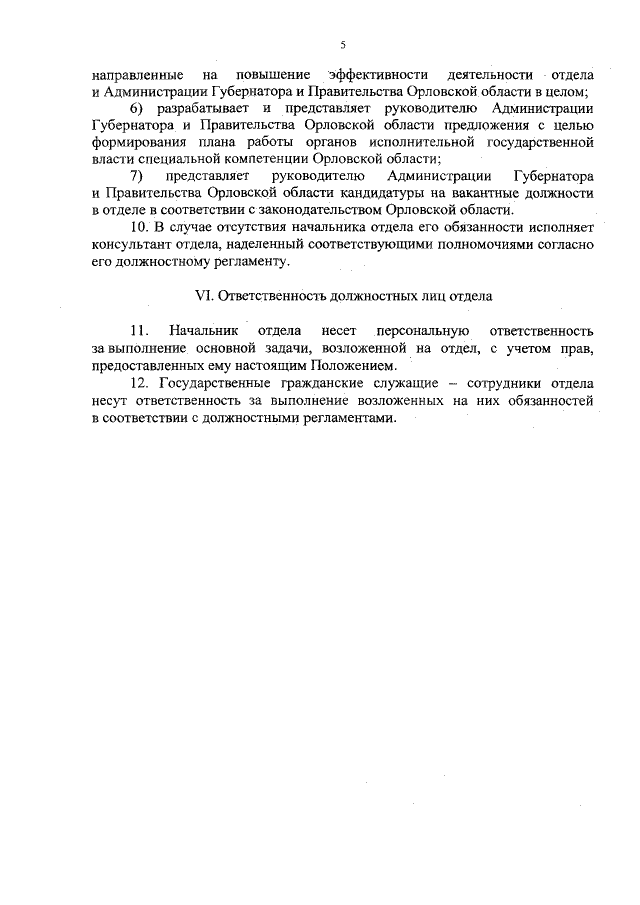 5

направленные на повышение эффективности деятельности отдела и Администрации Губернатора и Правительства Орловской области в целом;

6) разрабатывает и представляет руководителю Администрации Губернатора и Правительства Орловской области предложения с целью формирования плана работы органов исполнительной государственной власти специальной компетенции Орловской области;

7) представляет руководителю Администрации Губернатора и Правительства Орловской области кандидатуры на вакантные должности в отделе в соответствии с законодательством Орловской области.

10. В случае отсутствия начальника отдела его обязанности исполняет консультант отдела, наделенный соответствующими полномочиями согласно его должностному регламенту.

VI. Ответственность должностных лиц отдела

11. Начальник отдела несет персональную ответственность за выполнение основной задачи, возложенной на отдел, с учетом прав, предоставленных ему настоящим Положением.

12. Государственные гражданские служащие – сотрудники отдела несут ответственность за выполнение возложенных на них обязанностей в соответствии с должностными регламентами.